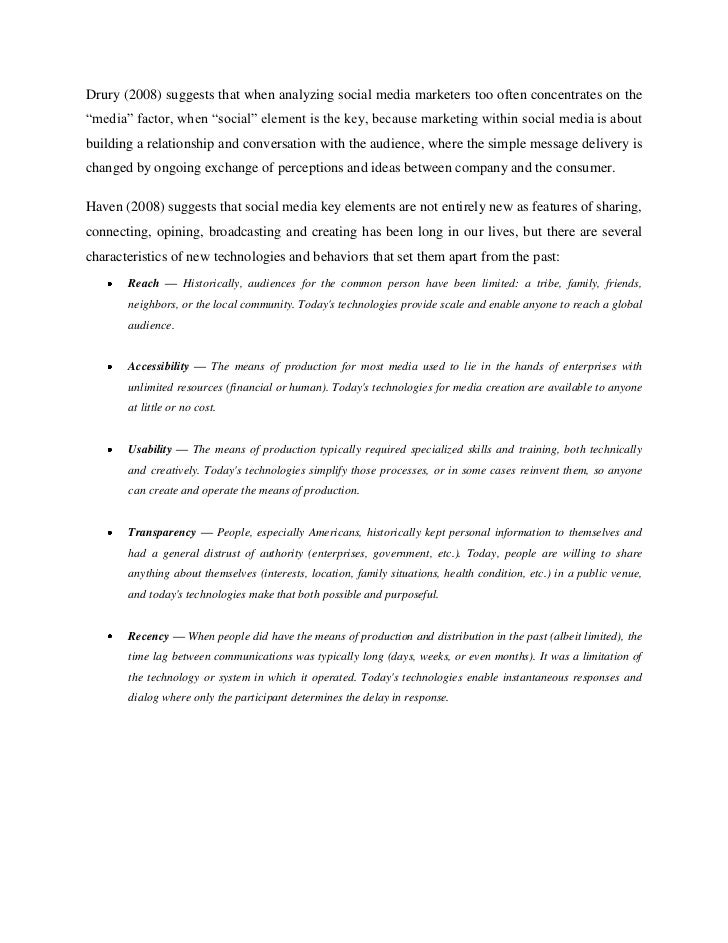 Drury (2008) suggests that when analyzing social media marketers too often concentrates on the “media” factor, when “social” element is the key, because marketing within social media is about building a relationship and conversation with the audience, where the simple message delivery is changed by ongoing exchange of perceptions and ideas between company and the consumer.

Haven (2008) suggests that social media key elements are not entirely new as features of sharing, connecting, opining, broadcasting and creating has been long in our lives, but there are several characteristics of new technologies and behaviors that set them apart from the past:

• Reach — Historically, audiences for the common person have been limited: a tribe, family, friends, neighbors, or the local community. Today's technologies provide scale and enable anyone to reach a global audience.

• Accessibility — The means of production for most media used to lie in the hands of enterprises with unlimited resources (financial or human). Today's technologies for media creation are available to anyone at little or no cost.

• Usability — The means of production typically required specialized skills and training, both technically and creatively. Today's technologies simplify those processes, or in some cases reinvent them, so anyone can create and operate the means of production.

• Transparency — People, especially Americans, historically kept personal information to themselves and had a general distrust of authority (enterprises, government, etc.). Today, people are willing to share anything about themselves (interests, location, family situations, health condition, etc.) in a public venue, and today's technologies make that both possible and purposeful.

• Recency — When people did have the means of production and distribution in the past (albeit limited), the time lag between communications was typically long (days, weeks, or even months). It was a limitation of the technology or system in which it operated. Today's technologies enable instantaneous responses and dialog where only the participant determines the delay in response.